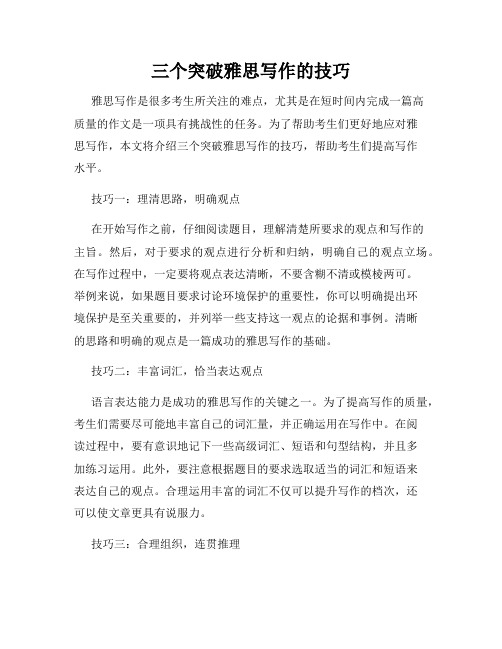 三个突破雅思写作的技巧

雅思写作是很多考生所关注的难点，尤其是在短时间内完成一篇高质量的作文是一项具有挑战性的任务。为了帮助考生们更好地应对雅思写作，本文将介绍三个突破雅思写作的技巧，帮助考生们提高写作水平。

技巧一：理清思路，明确观点

在开始写作之前，仔细阅读题目，理解清楚所要求的观点和写作的主旨。然后，对于要求的观点进行分析和归纳，明确自己的观点立场。在写作过程中，一定要将观点表达清晰，不要含糊不清或模棱两可。举例来说，如果题目要求讨论环境保护的重要性，你可以明确提出环境保护是至关重要的，并列举一些支持这一观点的论据和事例。清晰的思路和明确的观点是一篇成功的雅思写作的基础。

技巧二：丰富词汇，恰当表达观点

语言表达能力是成功的雅思写作的关键之一。为了提高写作的质量，考生们需要尽可能地丰富自己的词汇量，并正确运用在写作中。在阅读过程中，要有意识地记下一些高级词汇、短语和句型结构，并且多加练习运用。此外，要注意根据题目的要求选取适当的词汇和短语来表达自己的观点。合理运用丰富的词汇不仅可以提升写作的档次，还可以使文章更具有说服力。

技巧三：合理组织，连贯推理